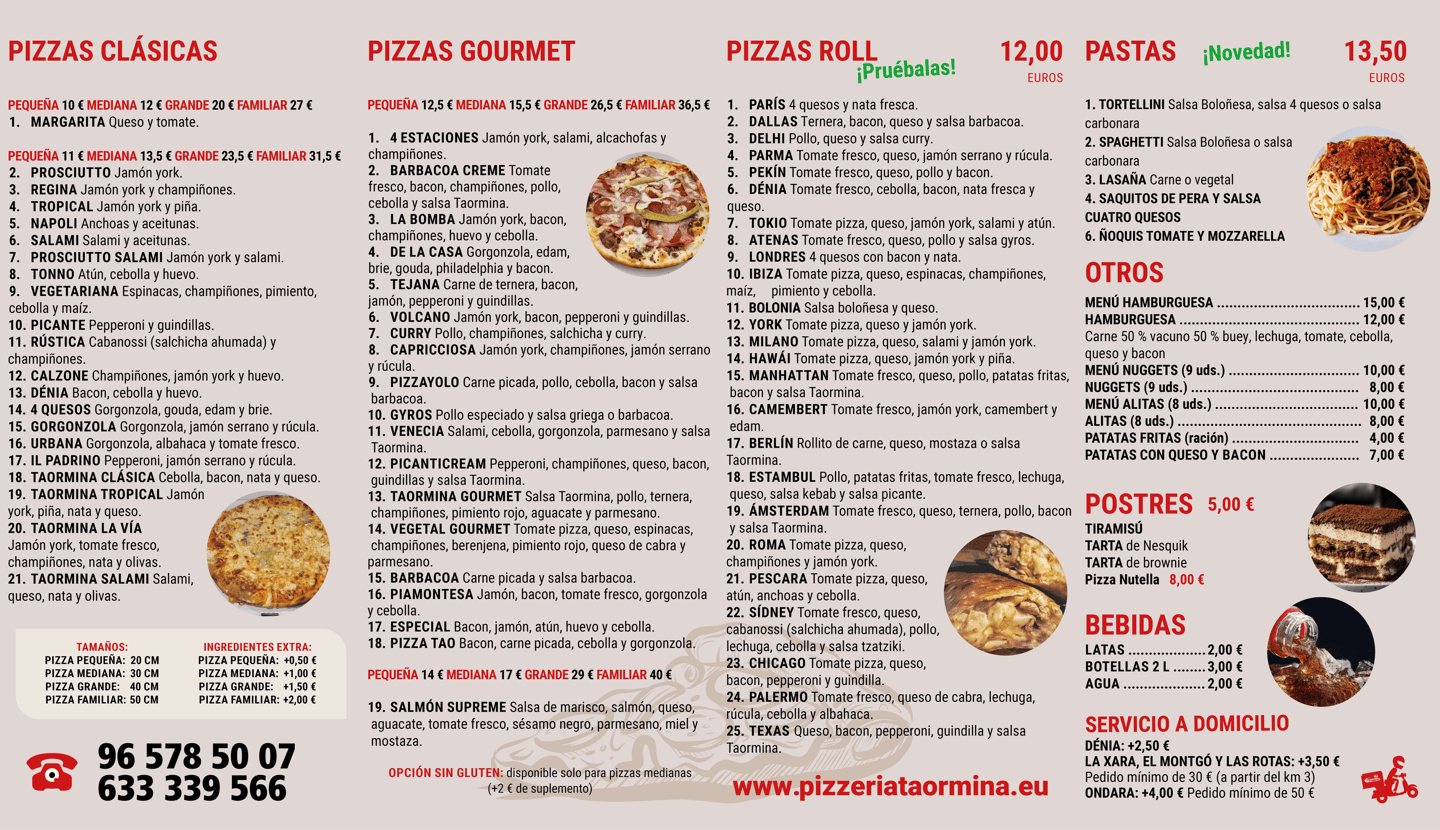 PIZZAS CLÁSICAS

PEQUEÑA 10 € MEDIANA 12 € GRANDE 20 € FAMILIAR 27 €
1. MARGARITA Queso y tomate.

PEQUEÑA 11 € MEDIANA 13,5 € GRANDE 23,5 € FAMILIAR 31,5 €
2. PROSCIUTTO Jamón york.
3. REGINA Jamón york y champiñones.
4. TROPICAL Jamón york y piña.
5. NAPOLI Anchoas y aceitunas.
6. SALAMI Salami y aceitunas.
7. PROSCIUTTO SALAMI Jamón york y salami.
8. TONNO Atún, cebolla y huevo.
9. VEGETARIANA Espinacas, champiñones, pimiento, cebolla y maíz.
10. PICANTE Pepperoni y guindillas.
11. RÚSTICA Cabanossi (salchicha ahumada) y champiñones.
12. CALZONE Champiñones, jamón york y huevo.
13. DÉNIA Bacon, cebolla y huevo.
14. 4 QUESOS Gorgonzola, gouda, edam y brie.
15. GORGONZOLA Gorgonzola, jamón serrano y rúcula.
16. URBANA Gorgonzola, albahaca y tomate fresco.
17. IL PADRINO Pepperoni, jamón serrano y rúcula.
18. TAORMINA CLÁSICA Cebolla, bacon, nata y queso.
19. TAORMINA TROPICAL Jamón york, piña, nata y queso.
20. TAORMINA LA VÍA Jamón york, tomate fresco, champiñones, nata y olivas.
21. TAORMINA SALAMI Salami, queso, nata y olivas.

TAMAÑOS:
PIZZA PEQUEÑA: 20 CM
PIZZA MEDIANA: 30 CM
PIZZA GRANDE: 40 CM
PIZZA FAMILIAR: 50 CM

INGREDIENTES EXTRA:
PIZZA PEQUEÑA: +0,50 €
PIZZA MEDIANA: +1,00 €
PIZZA GRANDE: +1,50 €
PIZZA FAMILIAR: +2,00 €

96 578 50 07
633 339 566

PIZZAS GOURMET

PEQUEÑA 12,5 € MEDIANA 15,5 € GRANDE 26,5 € FAMILIAR 36,5 €

1. 4 ESTACIONES Jamón york, salami, alcachofas y champiñones.
2. BARBACOA CREME Tomate fresco, bacon, champiñones, pollo, cebolla y salsa Taormina.
3. LA BOMBA Jamón york, bacon, champiñones, huevo y cebolla.
4. DE LA CASA Gorgonzola, edam, brie, gouda, philadelphia y bacon.
5. TEJANA Carne de ternera, bacon, jamón, pepperoni y guindillas.
6. VOLCANO Jamón york, bacon, pepperoni y guindillas.
7. CURRY Pollo, champiñones, salchicha y curry.
8. CAPRICCIOSA Jamón york, champiñones, jamón serrano y rúcula.
9. PIZZAYOLO Carne picada, pollo, cebolla, bacon y salsa barbacoa.
10. GYROS Pollo especiado y salsa griega o barbacoa.
11. VENECIA Salami, cebolla, gorgonzola, parmesano y salsa Taormina.
12. PICANTICREAM Pepperoni, champiñones, queso, bacon, guindillas y salsa Taormina.
13. TAORMINA GOURMET Salsa Taormina, pollo, ternera, champiñones, pimiento rojo, aguacate y parmesano.
14. VEGETAL GOURMET Tomate pizza, queso, espinacas, champiñones, berenjena, pimiento rojo, queso de cabra y parmesano.
15. BARBACOA Carne picada y salsa barbacoa.
16. PIAMONTESA Jamón, bacon, tomate fresco, gorgonzola y cebolla.
17. ESPECIAL Bacon, jamón, atún, huevo y cebolla.
18. PIZZA TAO Bacon, carne picada, cebolla y gorgonzola.

PEQUEÑA 14 € MEDIANA 17 € GRANDE 29 € FAMILIAR 40 €

19. SALMÓN SUPREME Salsa de marisco, salmón, queso, aguacate, tomate fresco, sésamo negro, parmesano, miel y mostaza.

OPCIÓN SIN GLUTEN: disponible solo para pizzas medianas (+2 € de suplemento)

PIZZAS ROLL ¡Pruébalas! 12,00 EUROS

1. PARÍS 4 quesos y nata fresca.
2. DALLAS Ternera, bacon, queso y salsa barbacoa.
3. DELHI Pollo, queso y salsa curry.
4. PARMA Tomate fresco, queso, jamón serrano y rúcula.
5. PEKÍN Tomate fresco, queso, pollo y bacon.
6. DÉNIA Tomate fresco, cebolla, bacon, nata fresca y queso.
7. TOKIO Tomate pizza, queso, jamón york, salami y atún.
8. ATENAS Tomate fresco, queso, pollo y salsa gyros.
9. LONDRES 4 quesos con bacon y nata.
10. IBIZA Tomate pizza, queso, espinacas, champiñones, maíz, pimiento y cebolla.
11. BOLONIA Salsa boloñesa y queso.
12. YORK Tomate pizza, queso y jamón york.
13. MILANO Tomate pizza, queso, salami y jamón york.
14. HAWÁI Tomate pizza, queso, jamón york y piña.
15. MANHATTAN Tomate fresco, queso, pollo, patatas fritas, bacon y salsa Taormina.
16. CAMEMBERT Tomate fresco, jamón york, camembert y edam.
17. BERLÍN Rollito de carne, queso, mostaza o salsa Taormina.
18. ESTAMBUL Pollo, patatas fritas, tomate fresco, lechuga, queso, salsa kebab y salsa picante.
19. ÁMSTERDAM Tomate fresco, queso, ternera, pollo, bacon y salsa Taormina.
20. ROMA Tomate pizza, queso, champiñones y jamón york.
21. PESCARA Tomate pizza, queso, atún, anchoas y cebolla.
22. SÍDNEY Tomate fresco, queso, cabanossi (salchicha ahumada), pollo, lechuga, cebolla y salsa tzatziki.
23. CHICAGO Tomate pizza, queso, bacon, pepperoni y guindilla.
24. PALERMO Tomate fresco, queso de cabra, lechuga, rúcula, cebolla y albahaca.
25. TEXAS Queso, bacon, pepperoni, guindilla y salsa Taormina.

www.pizzeriataormina.eu

PASTAS ¡Novedad! 13,50 EUROS

1. TORTELLINI Salsa Boloñesa, salsa 4 quesos o salsa carbonara
2. SPAGHETTI Salsa Boloñesa o salsa carbonara
3. LASAÑA Carne o vegetal
4. SAQUITOS DE PERA Y SALSA CUATRO QUESOS
6. ÑOQUIS TOMATE Y MOZZARELLA

OTROS

MENÚ HAMBURGUESA 15,00 €
HAMBURGUESA 12,00 €
Carne 50 % vacuno 50 % buey, lechuga, tomate, cebolla, queso y bacon
MENÚ NUGGETS (9 uds.) 10,00 €
NUGGETS (9 uds.) 8,00 €
MENÚ ALITAS (8 uds.) 10,00 €
ALITAS (8 uds.) 8,00 €
PATATAS FRITAS (ración) 4,00 €
PATATAS CON QUESO Y BACON 7,00 €

POSTRES 5,00 €
TIRAMISÚ
TARTA de Nesquik
TARTA de brownie
Pizza Nutella 8,00 €

BEBIDAS
LATAS 2,00 €
BOTELLAS 2 L 3,00 €
AGUA 2,00 €

SERVICIO A DOMICILIO
DÉNIA: +2,50 €
LA XARA, EL MONTGÓ Y LAS ROTAS: +3,50 €
Pedido mínimo de 30 € (a partir del km 3)
ONDARA: +4,00 € Pedido mínimo de 50 €